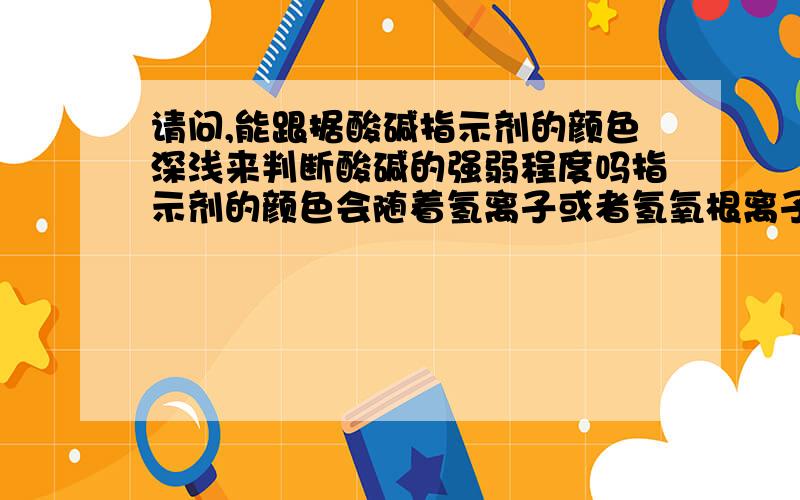 请问,能跟据酸碱指示剂的颜色深浅来判断酸碱的强弱程度吗指示剂的颜色会随着氢离子或者氢氧根离子